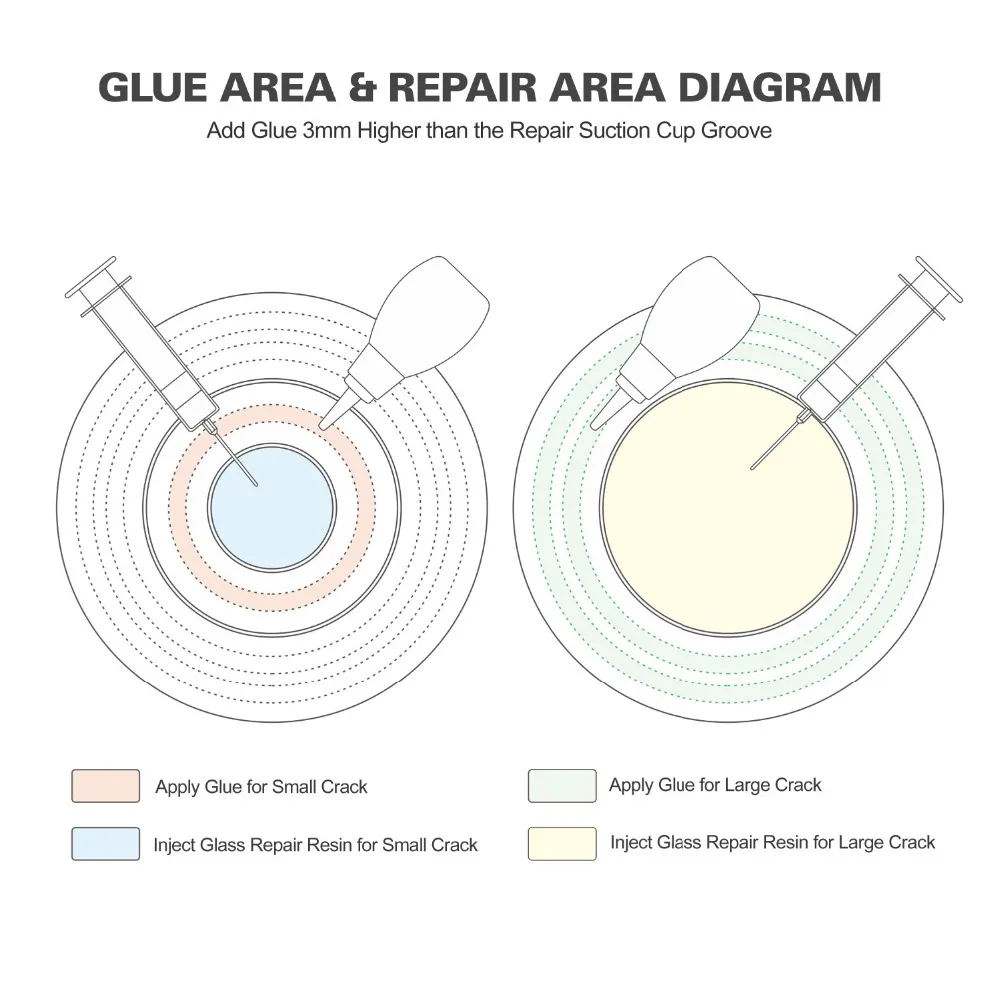 GLUE AREA & REPAIR AREA DIAGRAM

Add Glue 3mm Higher than the Repair Suction Cup Groove

Apply Glue for Small Crack

Inject Glass Repair Resin for Small Crack

Apply Glue for Large Crack

Inject Glass Repair Resin for Large Crack